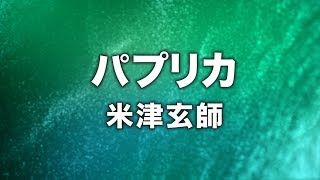 パプリカ
米津玄師